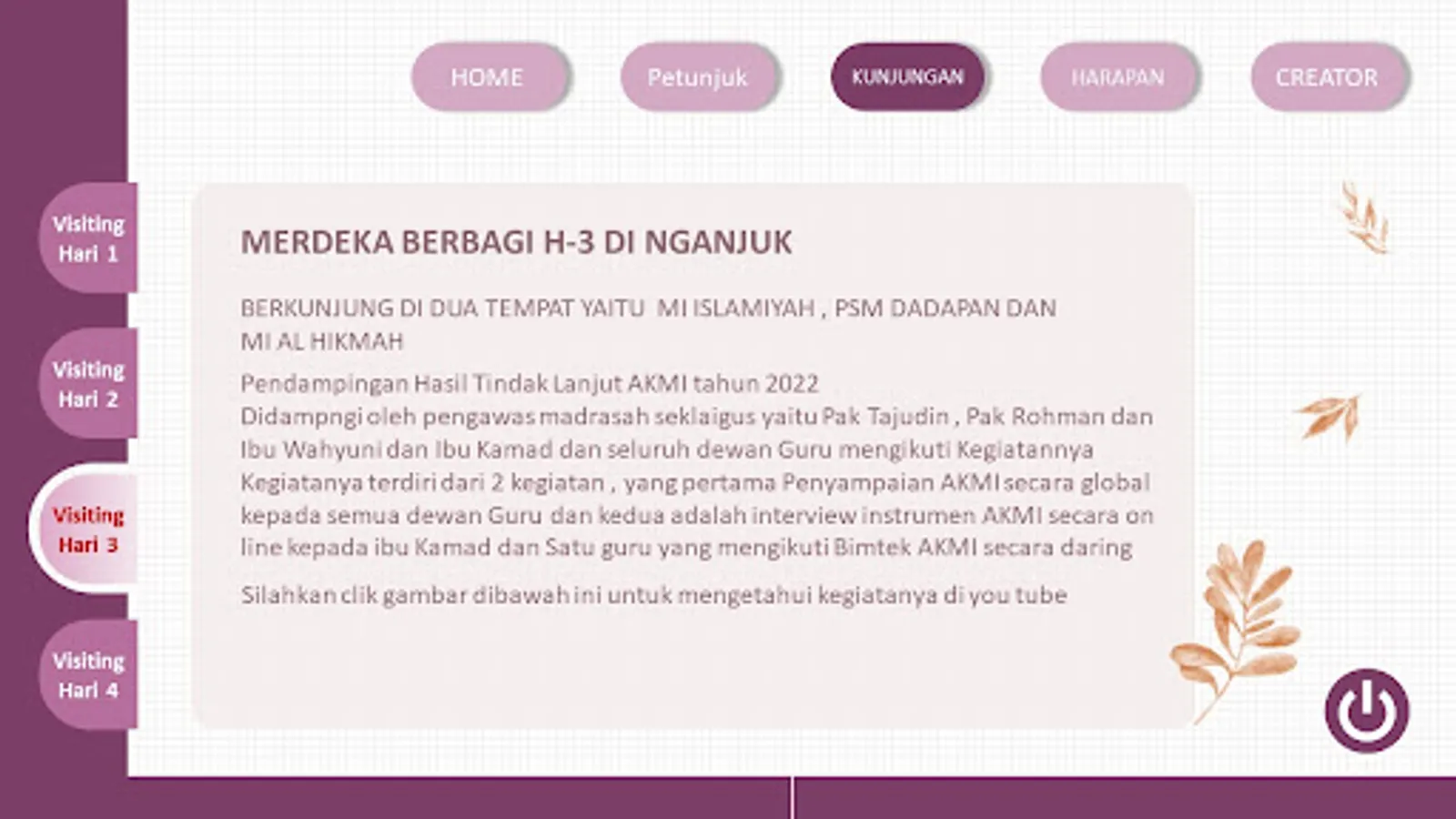 HOME Petunjuk KUNJUNGAN HARAPAN CREATOR

Visiting Hari 1

Visiting Hari 2

Visiting Hari 3

Visiting Hari 4

MERDEKA BERBAGI H-3 DI NGANJUK

BERKUNJUNG DI DUA TEMPAT YAITU MI ISLAMIYAH , PSM DADAPAN DAN MI AL HIKMAH

Pendampingan Hasil Tindak Lanjut AKMI tahun 2022
Didampngi oleh pengawas madrasah seklaigus yaitu Pak Tajudin , Pak Rohman dan Ibu Wahyuni dan Ibu Kamad dan seluruh dewan Guru mengikuti Kegiatannya Kegiatanya terdiri dari 2 kegiatan , yang pertama Penyampaian AKMI secara global kepada semua dewan Guru dan kedua adalah interview instrumen AKMI secara on line kepada ibu Kamad dan Satu guru yang mengikuti Bimtek AKMI secara daring

Silahkan clik gambar dibawah ini untuk mengetahui kegiatanya di you tube